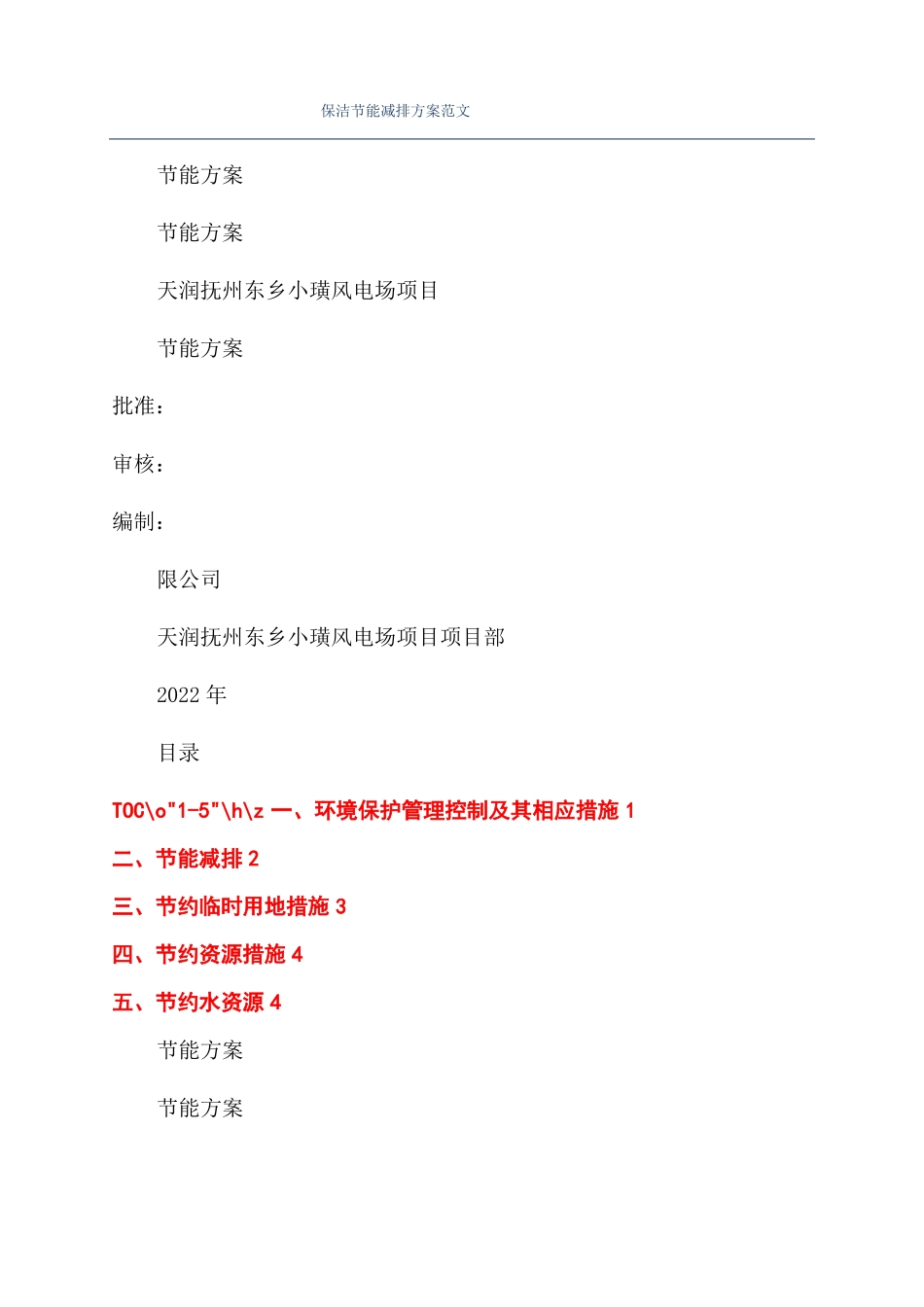 保洁节能减排方案范文

节能方案

节能方案

天润抚州东乡小璜风电场项目

节能方案

批准：

审核：

编制：

限公司

天润抚州东乡小璜风电场项目项目部

2022 年

目录

TOC\o"1-5"\h\z 一、环境保护管理控制及其相应措施 1

二、节能减排 2

三、节约临时用地措施 3

四、节约资源措施 4

五、节约水资源 4

节能方案

节能方案